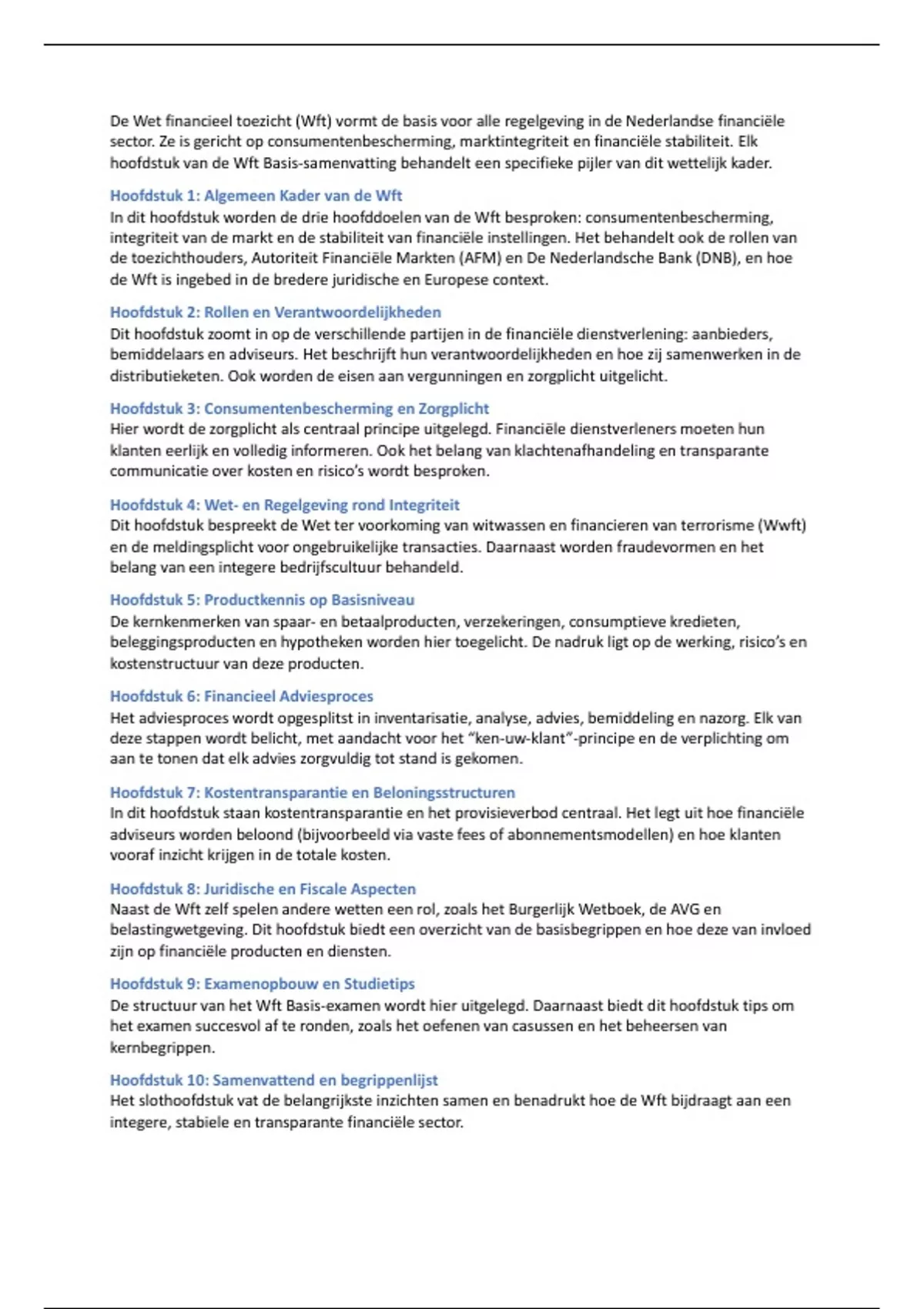 De Wet financieel toezicht (Wft) vormt de basis voor alle regelgeving in de Nederlandse financiële sector. Ze is gericht op consumentenbescherming, marktintegriteit en financiële stabiliteit. Elk hoofdstuk van de Wft Basis-samenvatting behandelt een specifieke pijler van dit wettelijk kader.

Hoofdstuk 1: Algemeen Kader van de Wft
In dit hoofdstuk worden de drie hoofddoelen van de Wft besproken: consumentenbescherming, integriteit van de markt en de stabiliteit van financiële instellingen. Het behandelt ook de rollen van de toezichthouders, Autoriteit Financiële Markten (AFM) en De Nederlandsche Bank (DNB), en hoe de Wft is ingebed in de bredere juridische en Europese context.

Hoofdstuk 2: Rollen en Verantwoordelijkheden
Dit hoofdstuk zoomt in op de verschillende partijen in de financiële dienstverlening: aanbieders, bemiddelaars en adviseurs. Het beschrijft hun verantwoordelijkheden en hoe zij samenwerken in de distributieketen. Ook worden de eisen aan vergunningen en zorgplicht uitgelicht.

Hoofdstuk 3: Consumentenbescherming en Zorgplicht
Hier wordt de zorgplicht als centraal principe uitgelegd. Financiële dienstverleners moeten hun klanten eerlijk en volledig informeren. Ook het belang van klachtenafhandeling en transparante communicatie over kosten en risico's wordt besproken.

Hoofdstuk 4: Wet- en Regelgeving rond Integriteit
Dit hoofdstuk bespreekt de Wet ter voorkoming van witwassen en financieren van terrorisme (Wwft) en de meldingsplicht voor ongebruikelijke transacties. Daarnaast worden fraudevormen en het belang van een integere bedrijfscultuur behandeld.

Hoofdstuk 5: Productkennis op Basisniveau
De kernkenmerken van spaar- en betaalproducten, verzekeringen, consumptieve kredieten, beleggingsproducten en hypotheken worden hier toegelicht. De nadruk ligt op de werking, risico's en kostenstructuur van deze producten.

Hoofdstuk 6: Financieel Adviesproces
Het adviesproces wordt opgesplitst in inventarisatie, analyse, advies, bemiddeling en nazorg. Elk van deze stappen wordt belicht, met aandacht voor het "ken-uw-klant"-principe en de verplichting om aan te tonen dat elk advies zorgvuldig tot stand is gekomen.

Hoofdstuk 7: Kostentransparantie en Beloningsstructuren
In dit hoofdstuk staan kostentransparantie en het provisieverbod centraal. Het legt uit hoe financiële adviseurs worden beloond (bijvoorbeeld via vaste fees of abonnementsmodellen) en hoe klanten vooraf inzicht krijgen in de totale kosten.

Hoofdstuk 8: Juridische en Fiscale Aspecten
Naast de Wft zelf spelen andere wetten een rol, zoals het Burgerlijk Wetboek, de AVG en belastingwetgeving. Dit hoofdstuk biedt een overzicht van de basisbegrippen en hoe deze van invloed zijn op financiële producten en diensten.

Hoofdstuk 9: Examenopbouw en Studietips
De structuur van het Wft Basis-examen wordt hier uitgelegd. Daarnaast biedt dit hoofdstuk tips om het examen succesvol af te ronden, zoals het oefenen van casussen en het beheersen van kernbegrippen.

Hoofdstuk 10: Samenvattend en begrippenlijst
Het slothoofdstuk vat de belangrijkste inzichten samen en benadrukt hoe de Wft bijdraagt aan een integere, stabiele en transparante financiële sector.